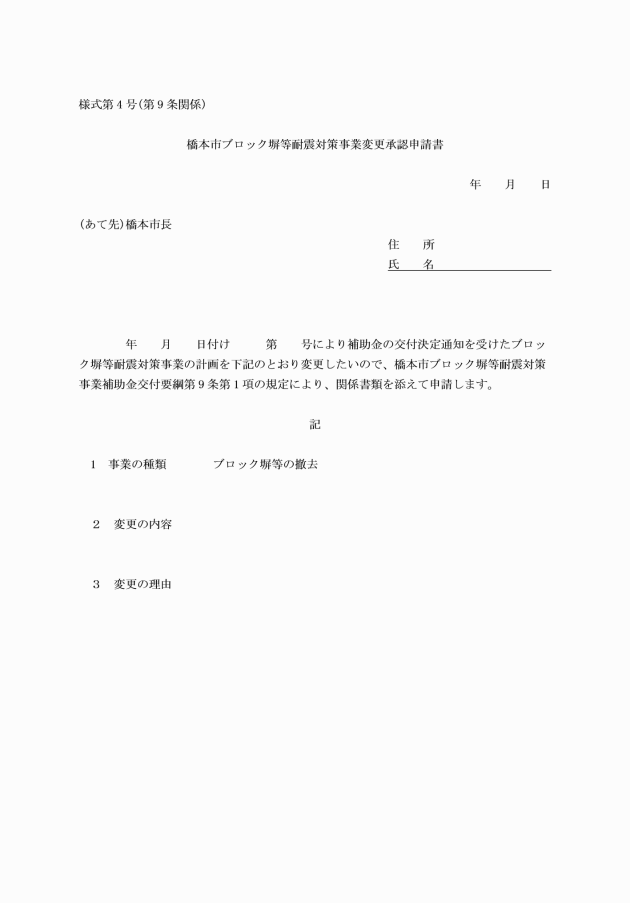 様式第４号（第９条関係）

橋本市ブロック塀等耐震対策事業変更承認申請書

年　月　日

（あて先）橋本市長

住　所
氏　名

年　月　日付け　第　号により補助金の交付決定通知を受けたブロック塀等耐震対策事業の計画を下記のとおり変更したいので、橋本市ブロック塀等耐震対策事業補助金交付要綱第９条第１項の規定により、関係書類を添えて申請します。

記

１　事業の種類　　ブロック塀等の撤去

２　変更の内容

３　変更の理由